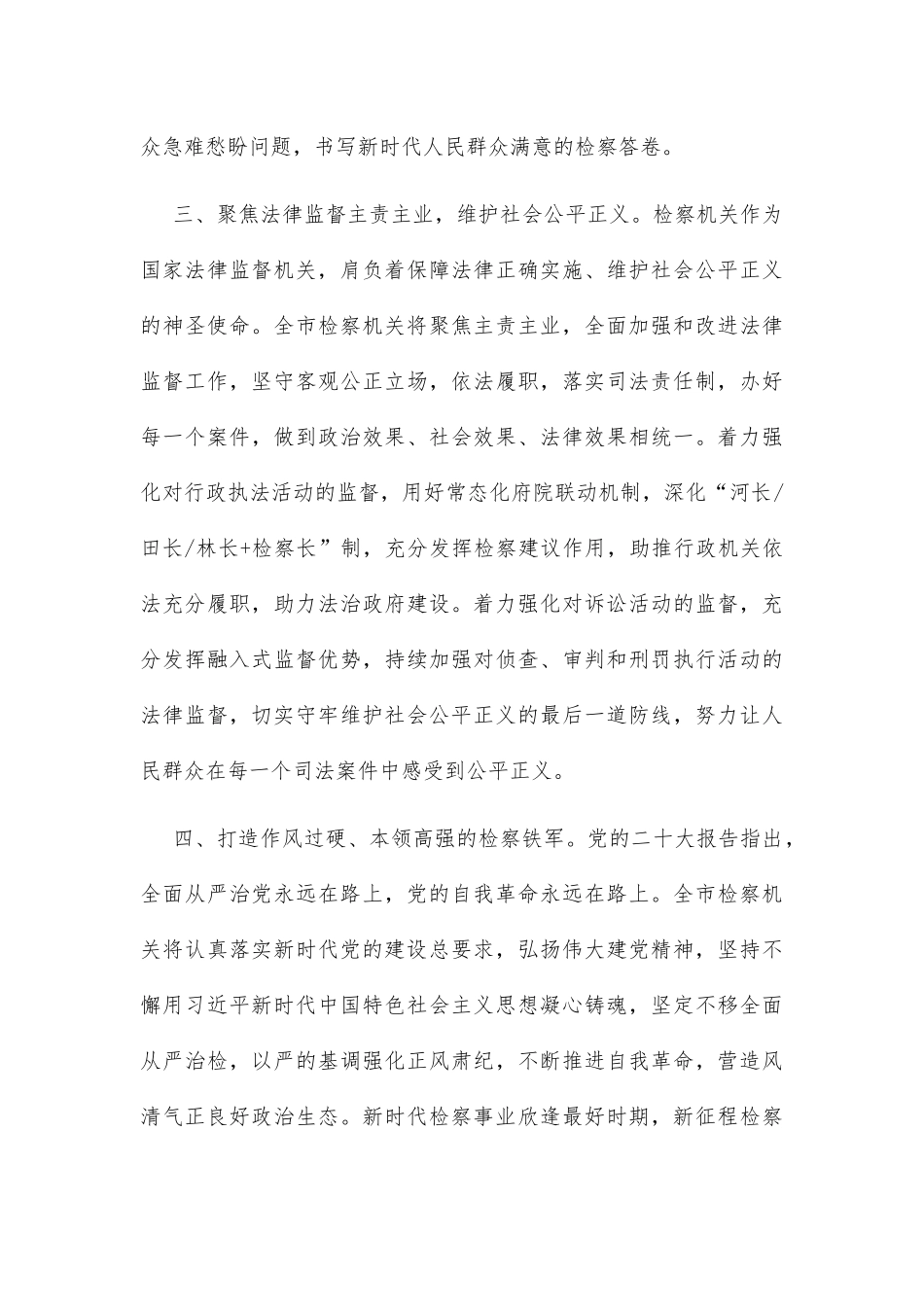 众急难愁盼问题，书写新时代人民群众满意的检察答卷。

三、聚焦法律监督主责主业，维护社会公平正义。检察机关作为国家法律监督机关，肩负着保障法律正确实施、维护社会公平正义的神圣使命。全市检察机关将聚焦主责主业，全面加强和改进法律监督工作，坚守客观公正立场，依法履职，落实司法责任制，办好每一个案件，做到政治效果、社会效果、法律效果相统一。着力强化对行政执法活动的监督，用好常态化府院联动机制，深化“河长/田长/林长+检察长”制，充分发挥检察建议作用，助推行政机关依法充分履职，助力法治政府建设。着力强化对诉讼活动的监督，充分发挥融入式监督优势，持续加强对侦查、审判和刑罚执行活动的法律监督，切实守牢维护社会公平正义的最后一道防线，努力让人民群众在每一个司法案件中感受到公平正义。

四、打造作风过硬、本领高强的检察铁军。党的二十大报告指出，全面从严治党永远在路上，党的自我革命永远在路上。全市检察机关将认真落实新时代党的建设总要求，弘扬伟大建党精神，坚持不懈用习近平新时代中国特色社会主义思想凝心铸魂，坚定不移全面从严治检，以严的基调强化正风肃纪，不断推进自我革命，营造风清气正良好政治生态。新时代检察事业欣逢最好时期，新征程检察